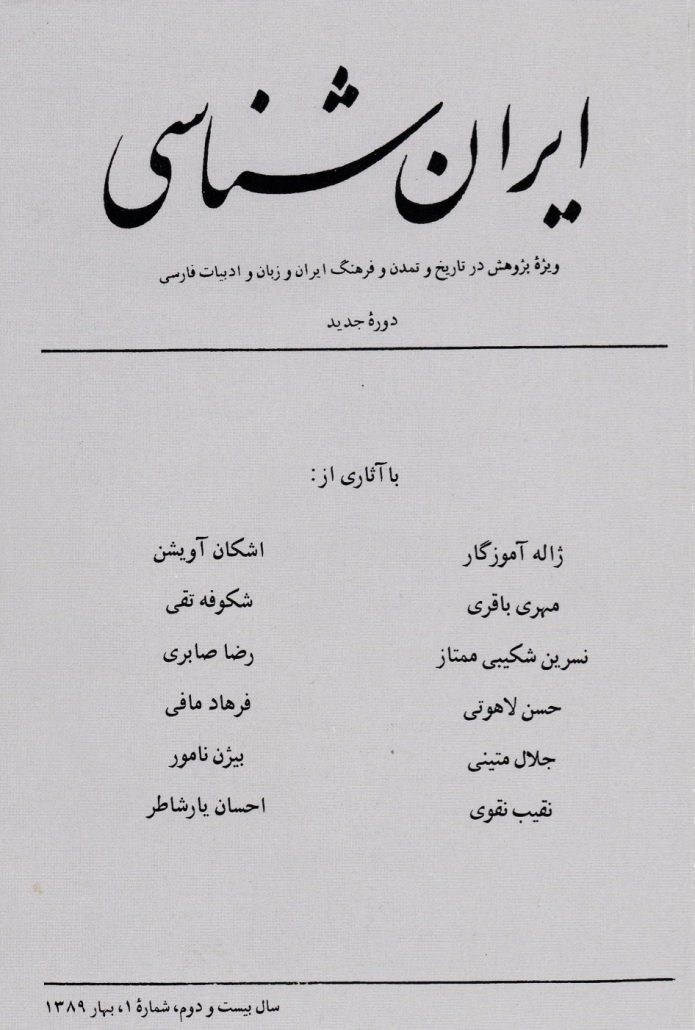 ایران شناسی

ویژهٔ پژوهش در تاریخ و تمدن و فرهنگ ایران و زبان و ادبیات فارسی

دورهٔ جدید

با آثاری از:

ژاله آموزگار
مهری باقری
نسرین شکیبی ممتاز
حسن لاهوتی
جلال متینی
نقیب نقوی

اشکان آویشن
شکوفه تقی
رضا صابری
فرهاد مافی
بیژن نامور
احسان یارشاطر

سال بیست و دوم، شمارهٔ ۱، بهار ۱۳۸۹